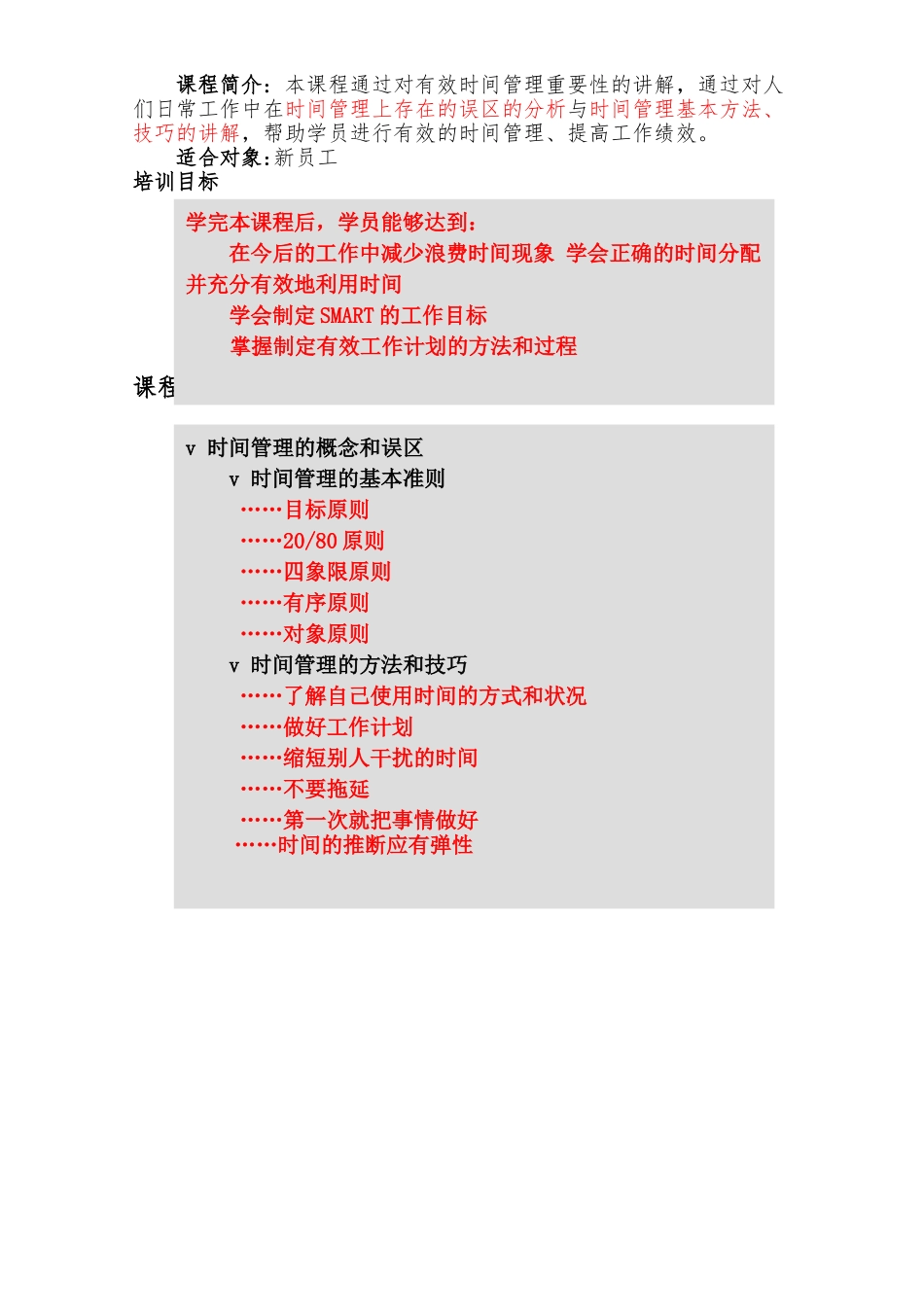 课程简介：本课程通过对有效时间管理重要性的讲解，通过对人们日常工作中在时间管理上存在的误区的分析与时间管理基本方法、技巧的讲解，帮助学员进行有效的时间管理、提高工作绩效。

适合对象：新员工

培训目标

学完本课程后，学员能够达到：

在今后的工作中减少浪费时间现象 学会正确的时间分配并充分有效地利用时间

学会制定 SMART 的工作目标

掌握制定有效工作计划的方法和过程

课程

v 时间管理的概念和误区

v 时间管理的基本准则

……目标原则

……20/80 原则

……四象限原则

……有序原则

……对象原则

v 时间管理的方法和技巧

……了解自己使用时间的方式和状况

……做好工作计划

……缩短别人干扰的时间

……不要拖延

……第一次就把事情做好

……时间的推断应有弹性